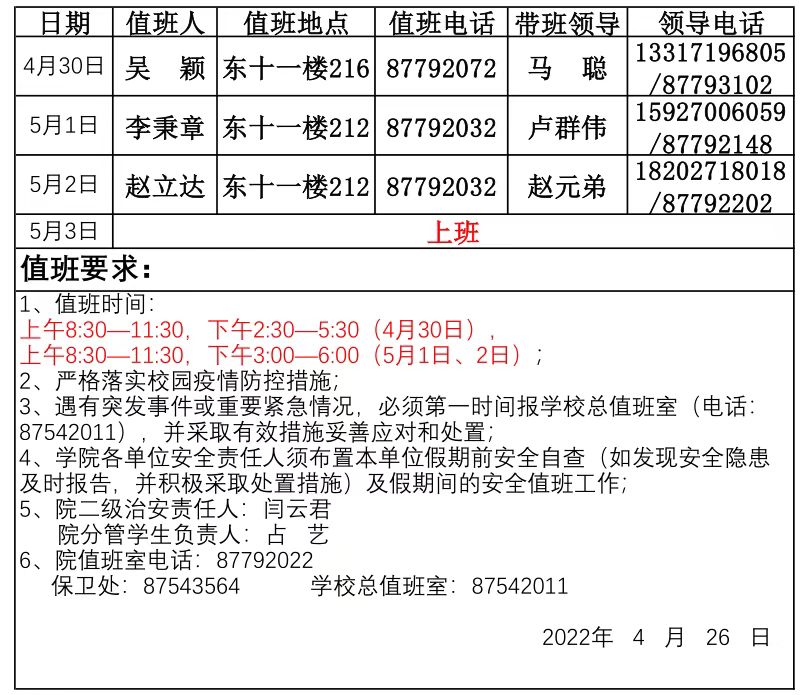 | 日期 | 值班人 | 值班地点 | 值班电话 | 带班领导 | 领导电话 |
|---|---|---|---|---|---|
| 4月30日 | 吴　颖 | 东十一楼216 | 87792072 | 马　聪 | 13317196805 /87793102 |
| 5月1日 | 李秉章 | 东十一楼212 | 87792032 | 卢群伟 | 15927006059 /87792148 |
| 5月2日 | 赵立达 | 东十一楼212 | 87792032 | 赵元弟 | 18202718018 /87792202 |
| 5月3日 | 上班 | | | | |

值班要求：

1、值班时间：
上午8:30—11:30，下午2:30—5:30（4月30日），
上午8:30—11:30，下午3:00—6:00（5月1日、2日）；
2、严格落实校园疫情防控措施；
3、遇有突发事件或重要紧急情况，必须第一时间报学校总值班室（电话：87542011），并采取有效措施妥善应对和处置；
4、学院各单位安全责任人须布置本单位假期前安全自查（如发现安全隐患及时报告，并积极采取处置措施）及假期间的安全值班工作；
5、院二级治安责任人：闫云君
院分管学生负责人：占　艺
6、院值班室电话：87792022
保卫处：87543564　　学校总值班室：87542011

2022年　4　月　26　日